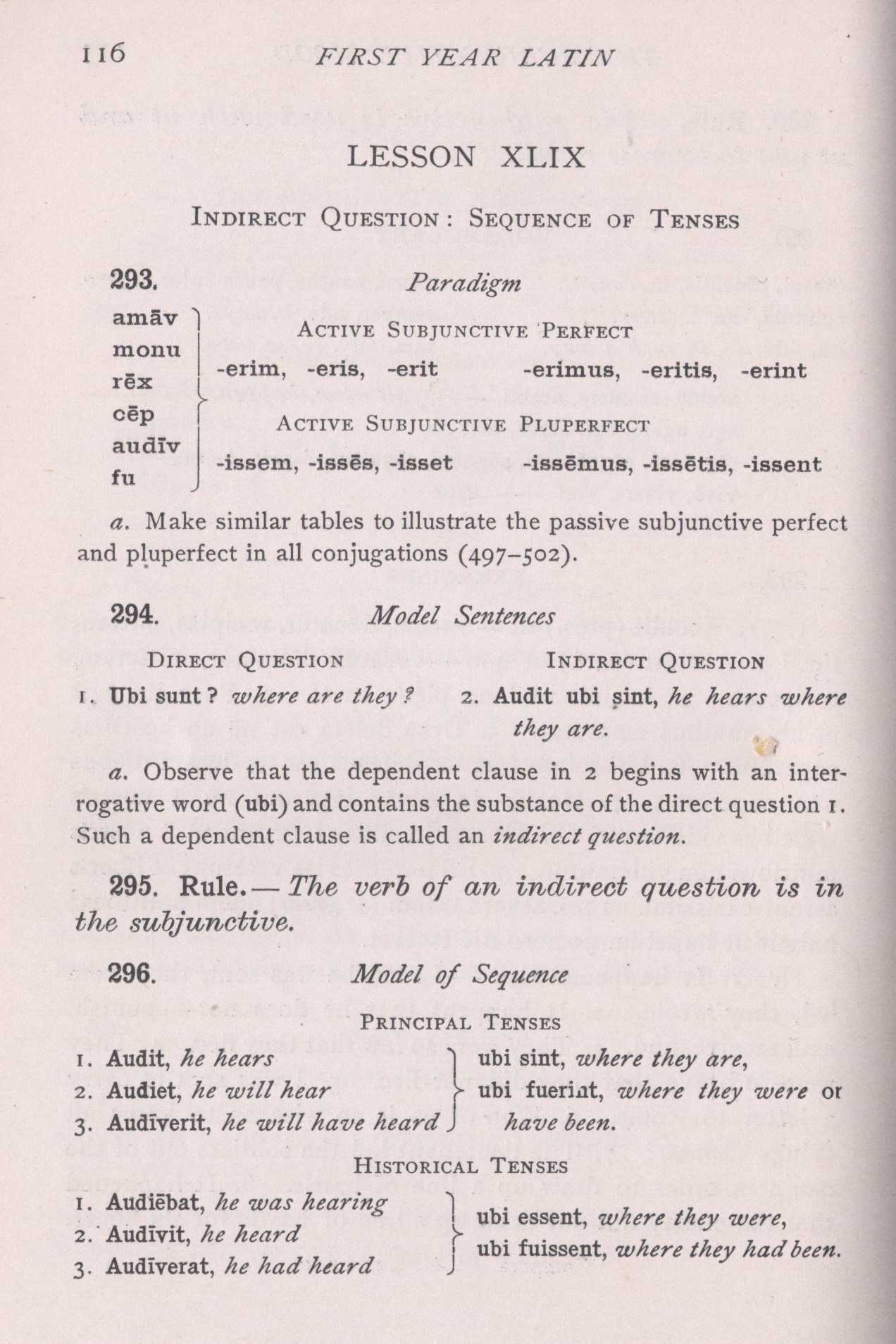 116 FIRST YEAR LATIN

LESSON XLIX

INDIRECT QUESTION: SEQUENCE OF TENSES

293. Paradigm

amāv
monu
rēx
cēp
audīv
fu

ACTIVE SUBJUNCTIVE PERFECT
-erim, -eris, -erit -erimus, -eritis, -erint

ACTIVE SUBJUNCTIVE PLUPERFECT
-issem, -issēs, -isset -issēmus, -issētis, -issent

a. Make similar tables to illustrate the passive subjunctive perfect and pluperfect in all conjugations (497–502).

294. Model Sentences

DIRECT QUESTION
1. Ubi sunt? where are they?

INDIRECT QUESTION
2. Audit ubi sint, he hears where they are.

a. Observe that the dependent clause in 2 begins with an interrogative word (ubi) and contains the substance of the direct question 1. Such a dependent clause is called an indirect question.

295. Rule.— The verb of an indirect question is in the subjunctive.

296. Model of Sequence

PRINCIPAL TENSES

1. Audit, he hears
2. Audiet, he will hear
3. Audīverit, he will have heard

ubi sint, where they are,
ubi fuerint, where they were or have been.

HISTORICAL TENSES

1. Audiēbat, he was hearing
2. Audīvit, he heard
3. Audīverat, he had heard

ubi essent, where they were,
ubi fuissent, where they had been.